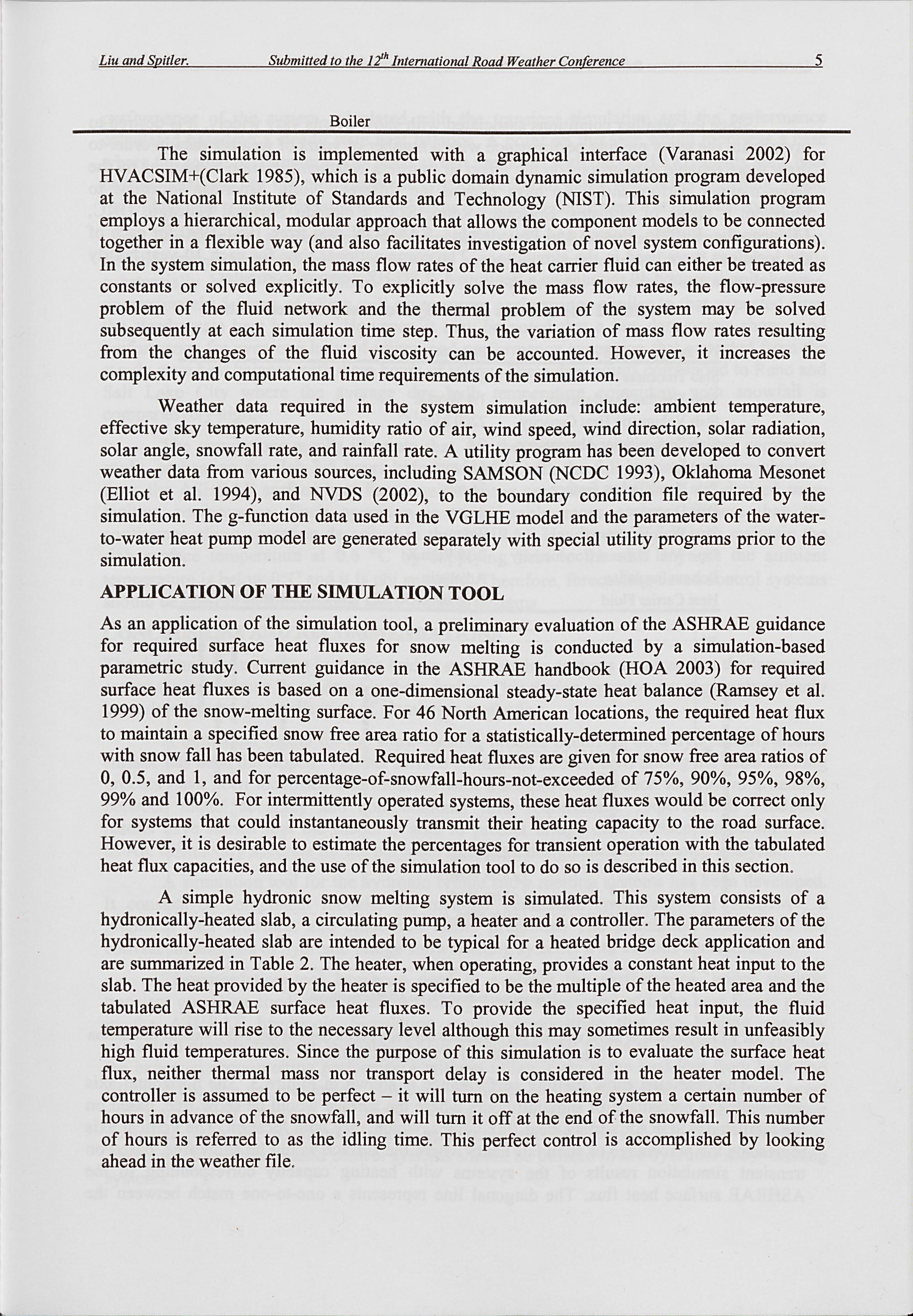 Liu and Spitler. Submitted to the $12^{th}$ International Road Weather Conference 5

Boiler

The simulation is implemented with a graphical interface (Varanasi 2002) for HVACSIM+(Clark 1985), which is a public domain dynamic simulation program developed at the National Institute of Standards and Technology (NIST). This simulation program employs a hierarchical, modular approach that allows the component models to be connected together in a flexible way (and also facilitates investigation of novel system configurations). In the system simulation, the mass flow rates of the heat carrier fluid can either be treated as constants or solved explicitly. To explicitly solve the mass flow rates, the flow-pressure problem of the fluid network and the thermal problem of the system may be solved subsequently at each simulation time step. Thus, the variation of mass flow rates resulting from the changes of the fluid viscosity can be accounted. However, it increases the complexity and computational time requirements of the simulation.

Weather data required in the system simulation include: ambient temperature, effective sky temperature, humidity ratio of air, wind speed, wind direction, solar radiation, solar angle, snowfall rate, and rainfall rate. A utility program has been developed to convert weather data from various sources, including SAMSON (NCDC 1993), Oklahoma Mesonet (Elliot et al. 1994), and NVDS (2002), to the boundary condition file required by the simulation. The g-function data used in the VGLHE model and the parameters of the water-to-water heat pump model are generated separately with special utility programs prior to the simulation.

APPLICATION OF THE SIMULATION TOOL

As an application of the simulation tool, a preliminary evaluation of the ASHRAE guidance for required surface heat fluxes for snow melting is conducted by a simulation-based parametric study. Current guidance in the ASHRAE handbook (HOA 2003) for required surface heat fluxes is based on a one-dimensional steady-state heat balance (Ramsey et al. 1999) of the snow-melting surface. For 46 North American locations, the required heat flux to maintain a specified snow free area ratio for a statistically-determined percentage of hours with snow fall has been tabulated. Required heat fluxes are given for snow free area ratios of 0, 0.5, and 1, and for percentage-of-snowfall-hours-not-exceeded of 75%, 90%, 95%, 98%, 99% and 100%. For intermittently operated systems, these heat fluxes would be correct only for systems that could instantaneously transmit their heating capacity to the road surface. However, it is desirable to estimate the percentages for transient operation with the tabulated heat flux capacities, and the use of the simulation tool to do so is described in this section.

A simple hydronic snow melting system is simulated. This system consists of a hydronically-heated slab, a circulating pump, a heater and a controller. The parameters of the hydronically-heated slab are intended to be typical for a heated bridge deck application and are summarized in Table 2. The heater, when operating, provides a constant heat input to the slab. The heat provided by the heater is specified to be the multiple of the heated area and the tabulated ASHRAE surface heat fluxes. To provide the specified heat input, the fluid temperature will rise to the necessary level although this may sometimes result in unfeasibly high fluid temperatures. Since the purpose of this simulation is to evaluate the surface heat flux, neither thermal mass nor transport delay is considered in the heater model. The controller is assumed to be perfect – it will turn on the heating system a certain number of hours in advance of the snowfall, and will turn it off at the end of the snowfall. This number of hours is referred to as the idling time. This perfect control is accomplished by looking ahead in the weather file.